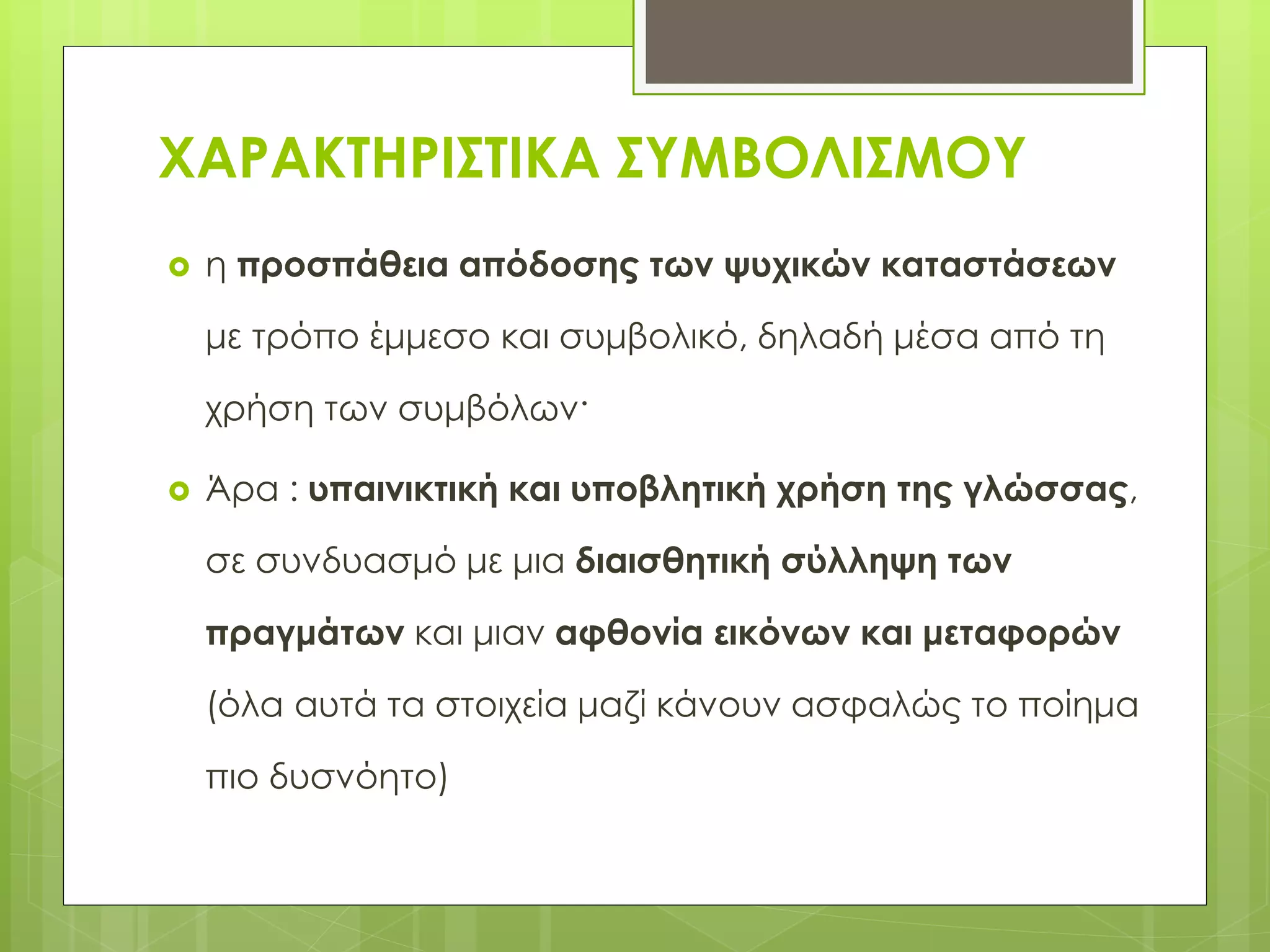 ΧΑΡΑΚΤΗΡΙΣΤΙΚΑ ΣΥΜΒΟΛΙΣΜΟΥ

η προσπάθεια απόδοσης των ψυχικών καταστάσεων με τρόπο έμμεσο και συμβολικό, δηλαδή μέσα από τη χρήση των συμβόλων·

Άρα : υπαινικτική και υποβλητική χρήση της γλώσσας, σε συνδυασμό με μια διαισθητική σύλληψη των πραγμάτων και μιαν αφθονία εικόνων και μεταφορών (όλα αυτά τα στοιχεία μαζί κάνουν ασφαλώς το ποίημα πιο δυσνόητο)